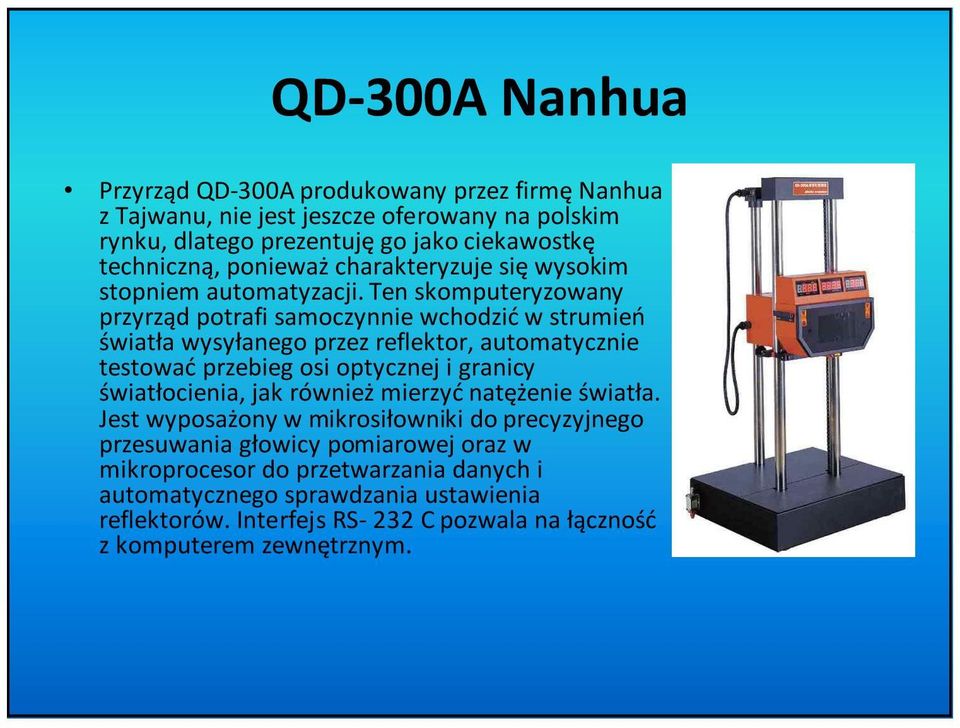 QD-300A Nanhua

• Przyrząd QD-300A produkowany przez firmę Nanhua z Tajwanu, nie jest jeszcze oferowany na polskim rynku, dlatego prezentuję go jako ciekawostkę techniczną, ponieważ charakteryzuje się wysokim stopniem automatyzacji. Ten skomputeryzowany przyrząd potrafi samoczynnie wchodzić w strumień światła wysyłanego przez reflektor, automatycznie testować przebieg osi optycznej i granicy światłocienia, jak również mierzyć natężenie światła. Jest wyposażony w mikrosiłowniki do precyzyjnego przesuwania głowicy pomiarowej oraz w mikroprocesor do przetwarzania danych i automatycznego sprawdzania ustawienia reflektorów. Interfejs RS- 232 C pozwala na łączność z komputerem zewnętrznym.